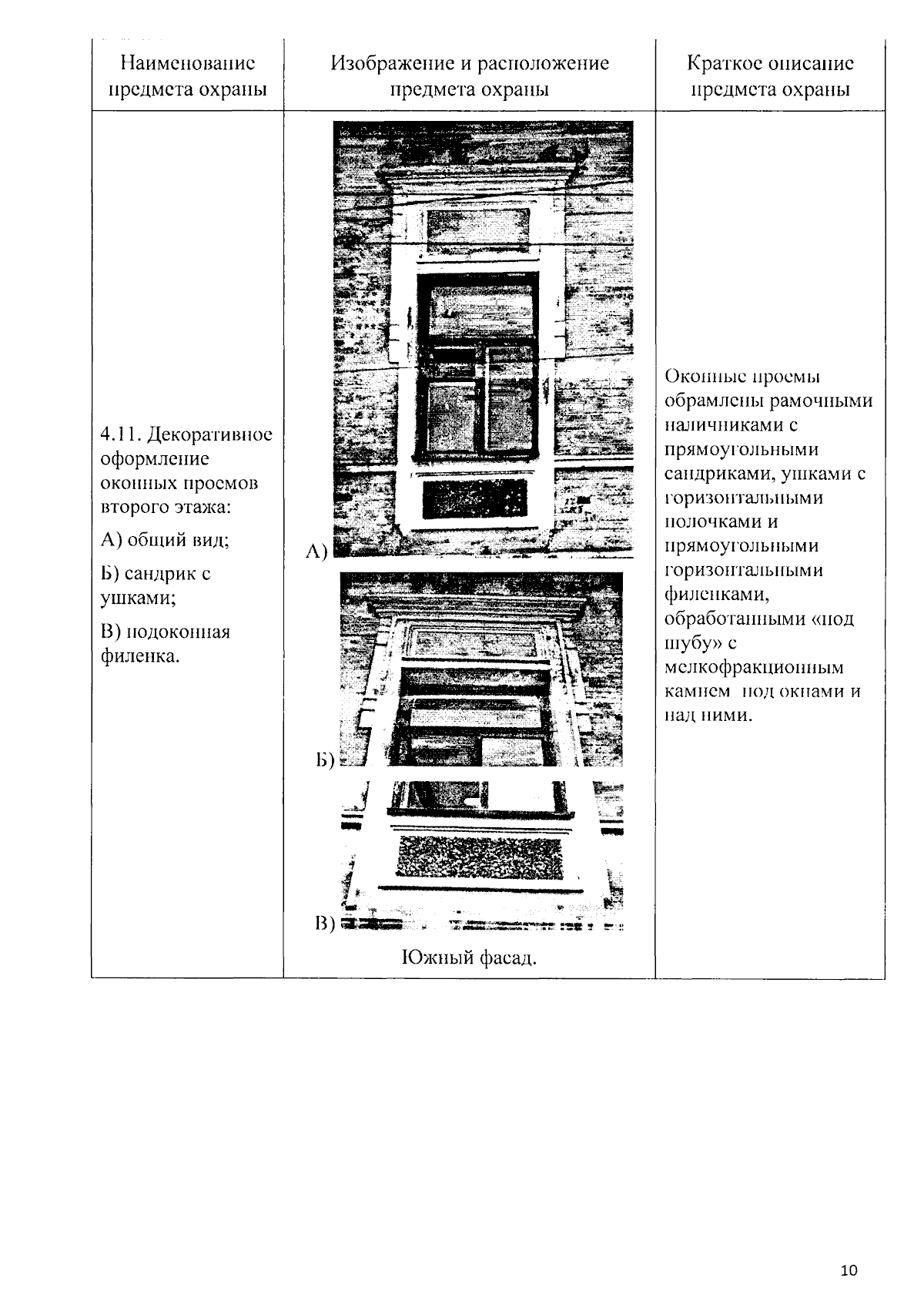 | Наименование предмета охраны | Изображение и расположение предмета охраны | Краткое описание предмета охраны |
|---|---|---|
| 4.11. Декоративное оформление оконных проемов второго этажа: А) общий вид; Б) сандрик с ушками; В) подоконная филенка. | А) Б) В) Южный фасад. | Оконные проемы обрамлены рамочными наличниками с прямоугольными сандриками, ушками с горизонтальными полочками и прямоугольными горизонтальными филенками, обработанными «под шубу» с мелкофракционным камнем под окнами и над ними. |

10